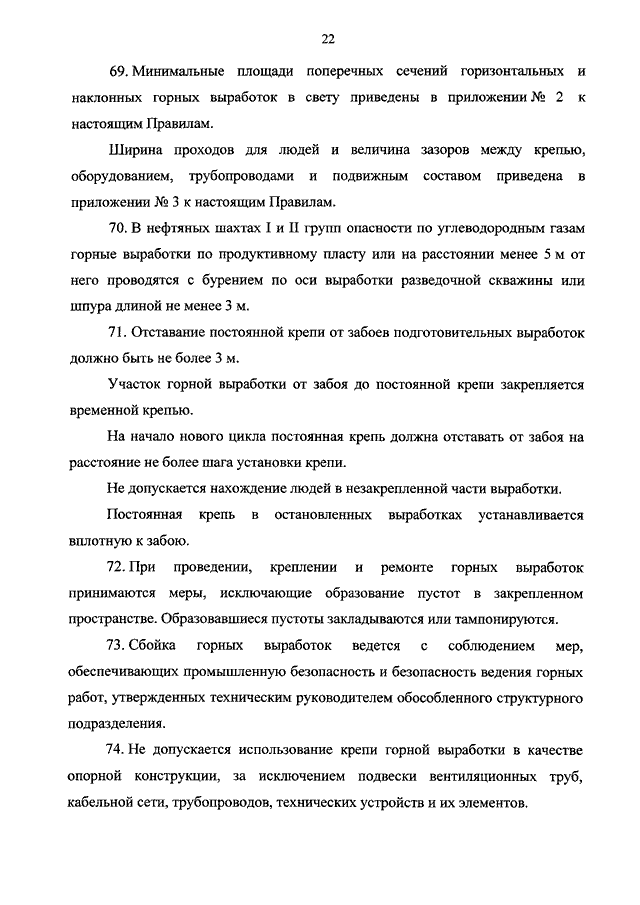 22

69. Минимальные площади поперечных сечений горизонтальных и наклонных горных выработок в свету приведены в приложении № 2 к настоящим Правилам.

Ширина проходов для людей и величина зазоров между крепью, оборудованием, трубопроводами и подвижным составом приведена в приложении № 3 к настоящим Правилам.

70. В нефтяных шахтах I и II групп опасности по углеводородным газам горные выработки по продуктивному пласту или на расстоянии менее 5 м от него проводятся с бурением по оси выработки разведочной скважины или шпура длиной не менее 3 м.

71. Отставание постоянной крепи от забоев подготовительных выработок должно быть не более 3 м.

Участок горной выработки от забоя до постоянной крепи закрепляется временной крепью.

На начало нового цикла постоянная крепь должна отставать от забоя на расстояние не более шага установки крепи.

Не допускается нахождение людей в незакрепленной части выработки.

Постоянная крепь в остановленных выработках устанавливается вплотную к забою.

72. При проведении, креплении и ремонте горных выработок принимаются меры, исключающие образование пустот в закрепленном пространстве. Образовавшиеся пустоты закладываются или тампонируются.

73. Сбойка горных выработок ведется с соблюдением мер, обеспечивающих промышленную безопасность и безопасность ведения горных работ, утвержденных техническим руководителем обособленного структурного подразделения.

74. Не допускается использование крепи горной выработки в качестве опорной конструкции, за исключением подвески вентиляционных труб, кабельной сети, трубопроводов, технических устройств и их элементов.